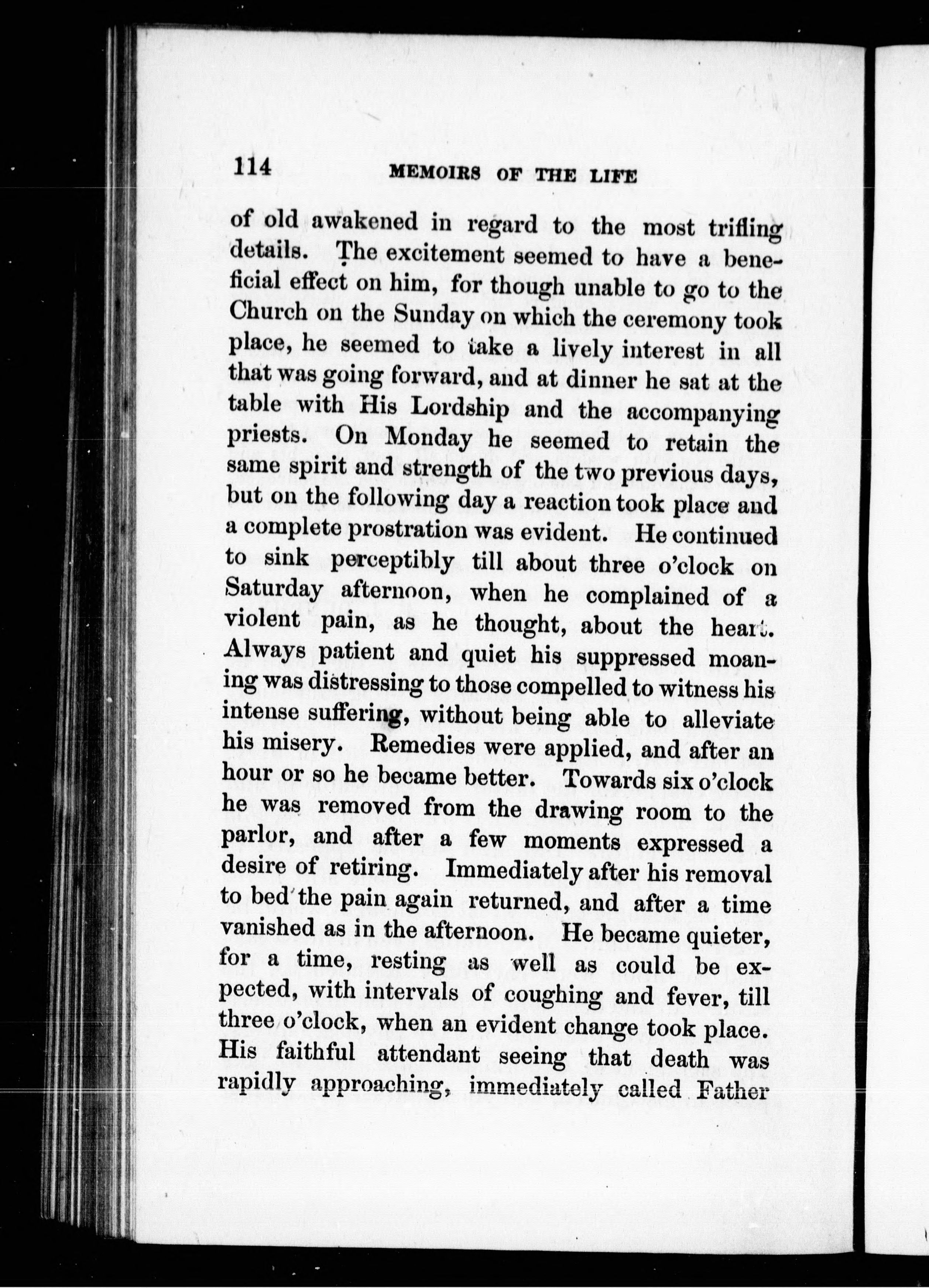 114 MEMOIRS OF THE LIFE

of old awakened in regard to the most trifling details. The excitement seemed to have a beneficial effect on him, for though unable to go to the Church on the Sunday on which the ceremony took place, he seemed to take a lively interest in all that was going forward, and at dinner he sat at the table with His Lordship and the accompanying priests. On Monday he seemed to retain the same spirit and strength of the two previous days, but on the following day a reaction took place and a complete prostration was evident. He continued to sink perceptibly till about three o'clock on Saturday afternoon, when he complained of a violent pain, as he thought, about the heart. Always patient and quiet his suppressed moaning was distressing to those compelled to witness his intense suffering, without being able to alleviate his misery. Remedies were applied, and after an hour or so he became better. Towards six o'clock he was removed from the drawing room to the parlor, and after a few moments expressed a desire of retiring. Immediately after his removal to bed the pain again returned, and after a time vanished as in the afternoon. He became quieter, for a time, resting as well as could be expected, with intervals of coughing and fever, till three o'clock, when an evident change took place. His faithful attendant seeing that death was rapidly approaching, immediately called Father